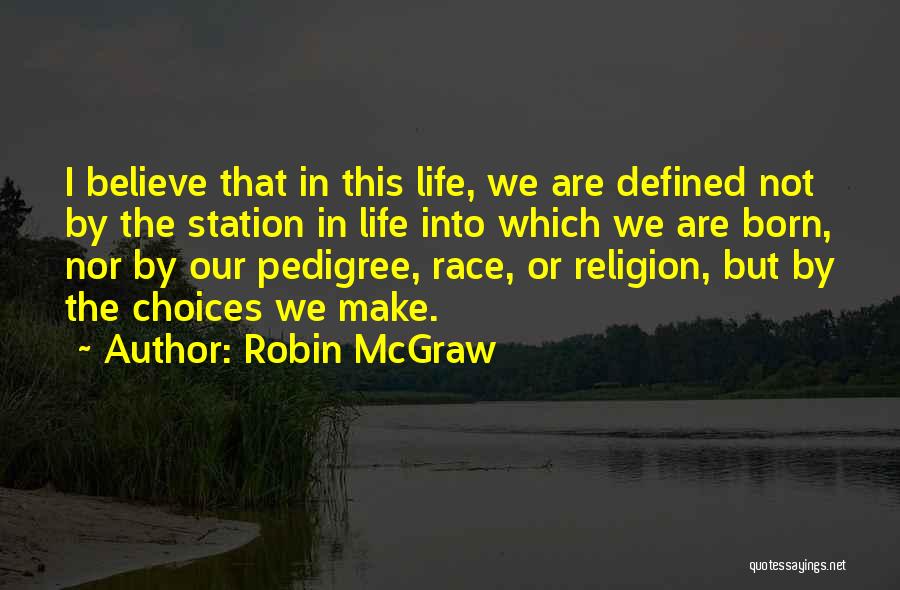 I believe that in this life, we are defined not by the station in life into which we are born, nor by our pedigree, race, or religion, but by the choices we make.

~ Author: Robin McGraw

quotessayings.net